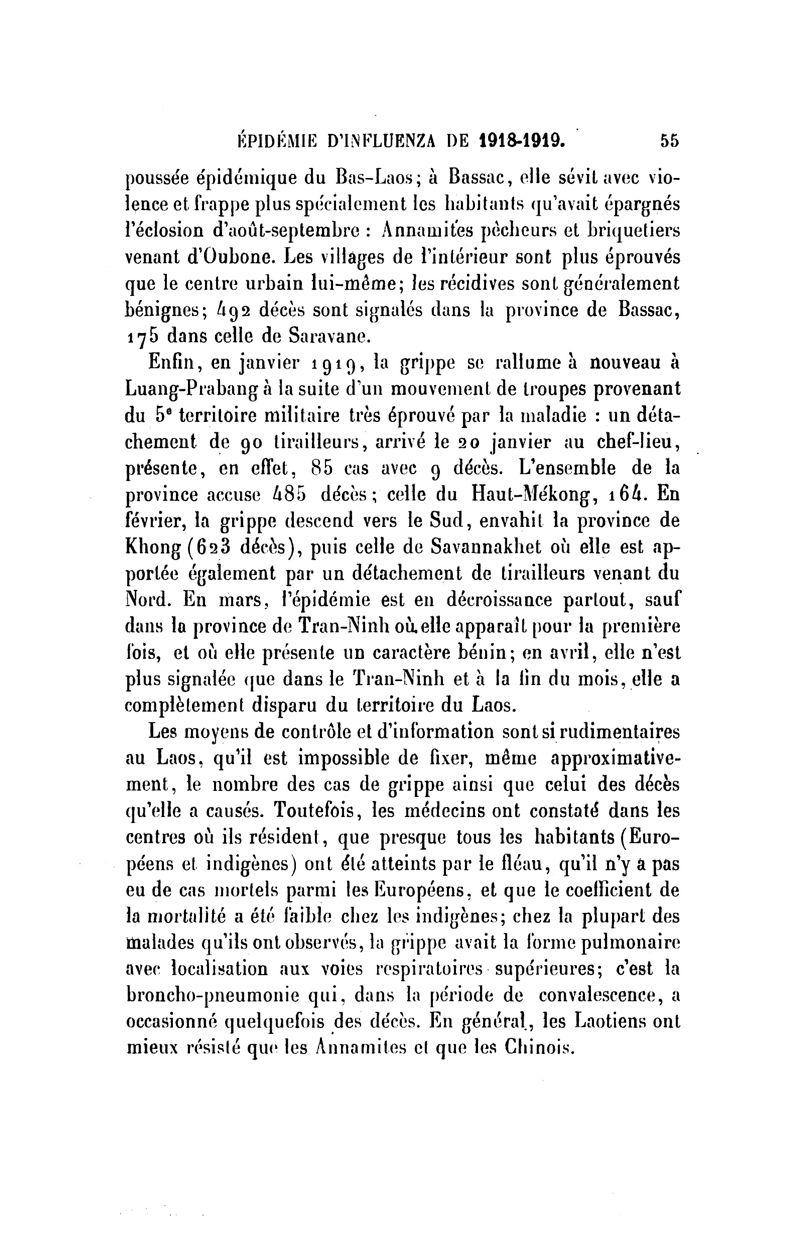 ÉPIDÉMIE D'INFLUENZA DE 1918-1919. 55

poussée épidémique du Bas-Laos; à Bassac, elle sévit avec violence et frappe plus spécialement les habitants qu'avait épargnés l'éclosion d'août-septembre : Annamites pêcheurs et briquetiers venant d'Oubone. Les villages de l'intérieur sont plus éprouvés que le centre urbain lui-même; les récidives sont généralement bénignes; 492 décès sont signalés dans la province de Bassac, 175 dans celle de Saravane.

Enfin, en janvier 1919, la grippe se rallume à nouveau à Luang-Prabang à la suite d'un mouvement de troupes provenant du 5ᵉ territoire militaire très éprouvé par la maladie : un détachement de 90 tirailleurs, arrivé le 20 janvier au chef-lieu, présente, en effet, 85 cas avec 9 décès. L'ensemble de la province accuse 485 décès; celle du Haut-Mékong, 164. En février, la grippe descend vers le Sud, envahit la province de Khong (623 décès), puis celle de Savannakhet où elle est apportée également par un détachement de tirailleurs venant du Nord. En mars, l'épidémie est en décroissance partout, sauf dans la province de Tran-Ninh où elle apparaît pour la première fois, et où elle présente un caractère bénin; en avril, elle n'est plus signalée que dans le Tran-Ninh et à la fin du mois, elle a complètement disparu du territoire du Laos.

Les moyens de contrôle et d'information sont si rudimentaires au Laos, qu'il est impossible de fixer, même approximativement, le nombre des cas de grippe ainsi que celui des décès qu'elle a causés. Toutefois, les médecins ont constaté dans les centres où ils résident, que presque tous les habitants (Européens et indigènes) ont été atteints par le fléau, qu'il n'y a pas eu de cas mortels parmi les Européens, et que le coefficient de la mortalité a été faible chez les indigènes; chez la plupart des malades qu'ils ont observés, la grippe avait la forme pulmonaire avec localisation aux voies respiratoires supérieures; c'est la broncho-pneumonie qui, dans la période de convalescence, a occasionné quelquefois des décès. En général, les Laotiens ont mieux résisté que les Annamites et que les Chinois.